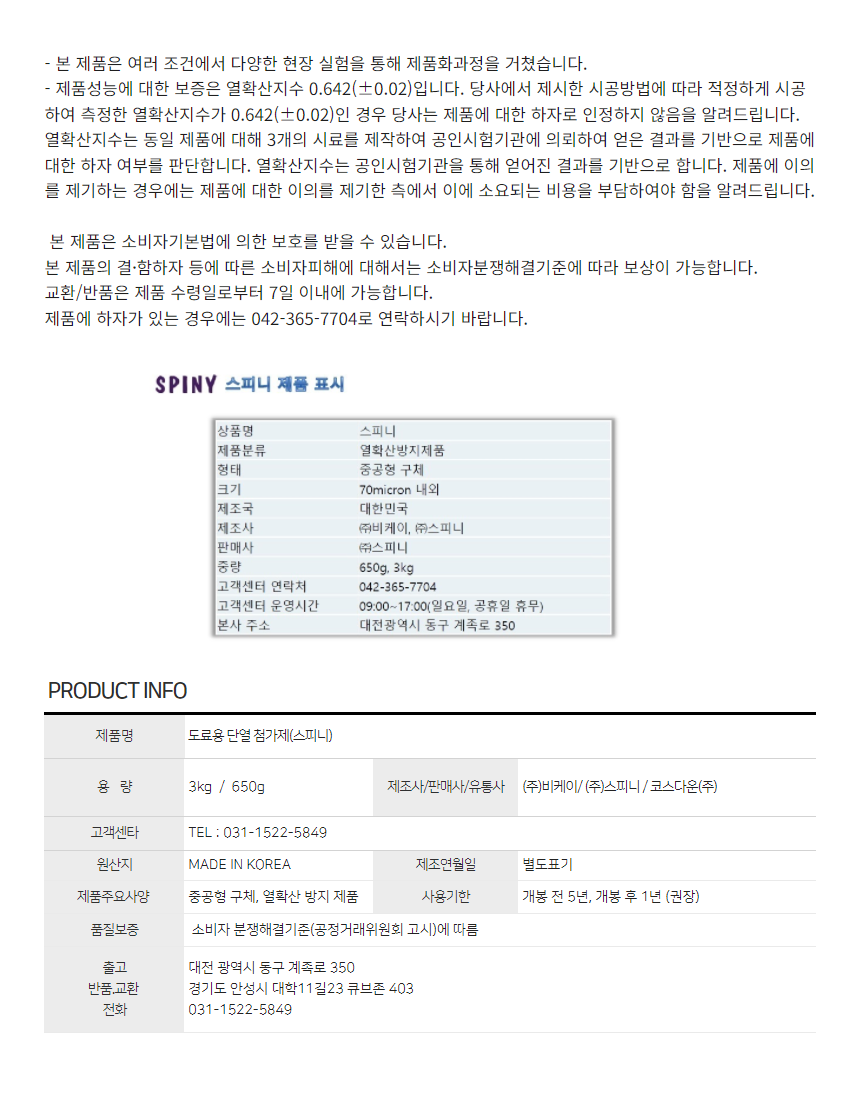 - 본 제품은 여러 조건에서 다양한 현장 실험을 통해 제품화과정을 거쳤습니다.
- 제품성능에 대한 보증은 열확산지수 0.642(±0.02)입니다. 당사에서 제시한 시공방법에 따라 적정하게 시공하여 측정한 열확산지수가 0.642(±0.02)인 경우 당사는 제품에 대한 하자로 인정하지 않음을 알려드립니다. 열확산지수는 동일 제품에 대해 3개의 시료를 제작하여 공인시험기관에 의뢰하여 얻은 결과를 기반으로 제품에 대한 하자 여부를 판단합니다. 열확산지수는 공인시험기관을 통해 얻어진 결과를 기반으로 합니다. 제품에 이의를 제기하는 경우에는 제품에 대한 이의를 제기한 측에서 이에 소요되는 비용을 부담하여야 함을 알려드립니다.

본 제품은 소비자기본법에 의한 보호를 받을 수 있습니다.
본 제품의 결·함하자 등에 따른 소비자피해에 대해서는 소비자분쟁해결기준에 따라 보상이 가능합니다.
교환/반품은 제품 수령일로부터 7일 이내에 가능합니다.
제품에 하자가 있는 경우에는 042-365-7704로 연락하시기 바랍니다.

SPINY 스피니 제품 표시

| 상품명 | 스피니 |
|---|---|
| 제품분류 | 열확산방지제품 |
| 형태 | 중공형 구체 |
| 크기 | 70micron 내외 |
| 제조국 | 대한민국 |
| 제조사 | ㈜비케이, ㈜스피니 |
| 판매사 | ㈜스피니 |
| 중량 | 650g, 3kg |
| 고객센터 연락처 | 042-365-7704 |
| 고객센터 운영시간 | 09:00~17:00(일요일, 공휴일 휴무) |
| 본사 주소 | 대전광역시 동구 계족로 350 |

PRODUCT INFO

| 제품명 | 도료용 단열 첨가제(스피니) | | |
|---|---|---|---|
| 용 량 | 3kg / 650g | 제조사/판매사/유통사 | (주)비케이/ (주)스피니 / 코스다운(주) |
| 고객센타 | TEL : 031-1522-5849 | | |
| 원산지 | MADE IN KOREA | 제조연월일 | 별도표기 |
| 제품주요사양 | 중공형 구체, 열확산 방지 제품 | 사용기한 | 개봉 전 5년, 개봉 후 1년 (권장) |
| 품질보증 | 소비자 분쟁해결기준(공정거래위원회 고시)에 따름 | | |
| 출고 반품,교환 전화 | 대전 광역시 동구 계족로 350 경기도 안성시 대학11길23 큐브존 403 031-1522-5849 | | |